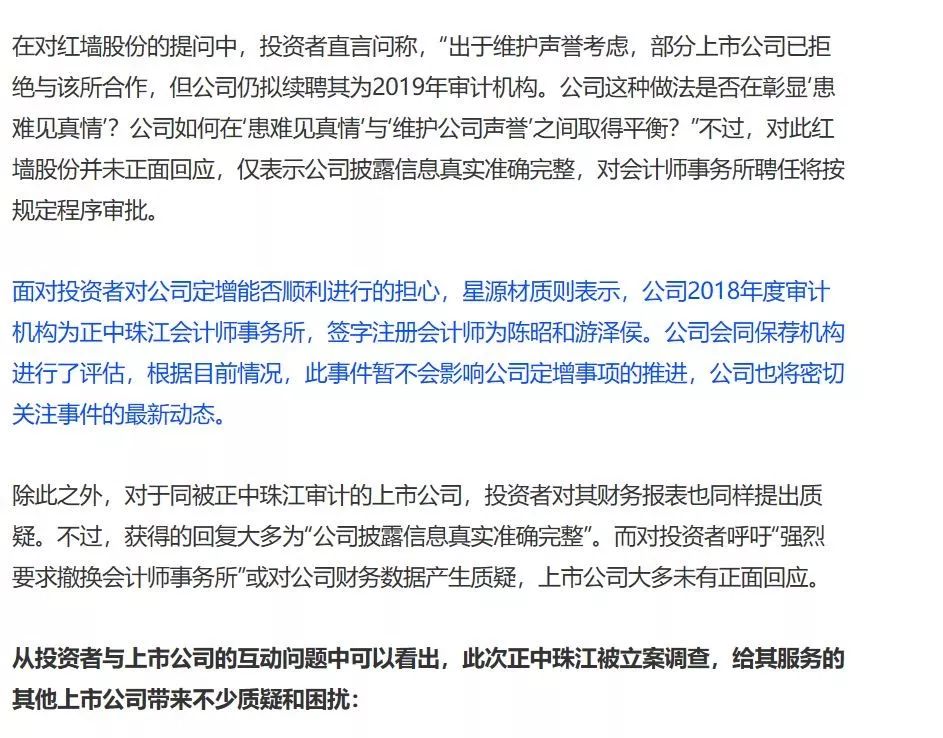 在对红墙股份的提问中，投资者直言问称，“出于维护声誉考虑，部分上市公司已拒绝与该所合作，但公司仍拟续聘其为2019年审计机构。公司这种做法是否在彰显‘患难见真情’？公司如何在‘患难见真情’与‘维护公司声誉’之间取得平衡？”不过，对此红墙股份并未正面回应，仅表示公司披露信息真实准确完整，对会计师事务所聘任将按规定程序审批。

面对投资者对公司定增能否顺利进行的担心，星源材质则表示，公司2018年度审计机构为正中珠江会计师事务所，签字注册会计师为陈昭和游泽侯。公司会同保荐机构进行了评估，根据目前情况，此事件暂不会影响公司定增事项的推进，公司也将密切关注事件的最新动态。

除此之外，对于同被正中珠江审计的上市公司，投资者对其财务报表也同样提出质疑。不过，获得的回复大多为“公司披露信息真实准确完整”。而对投资者呼吁“强烈要求撤换会计师事务所”或对公司财务数据产生质疑，上市公司大多未有正面回应。

从投资者与上市公司的互动问题中可以看出，此次正中珠江被立案调查，给其服务的其他上市公司带来不少质疑和困扰：